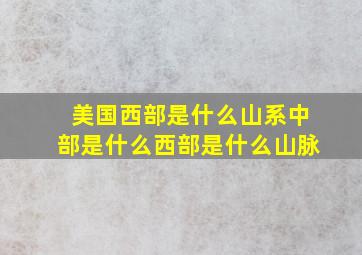 美国西部是什么山系中部是什么西部是什么山脉